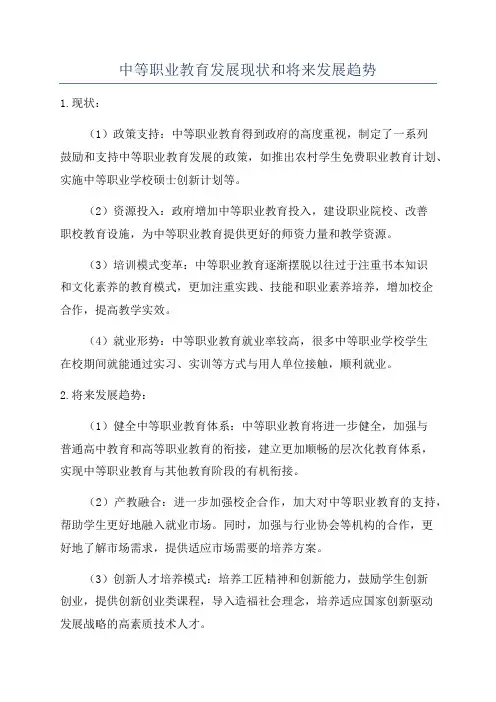 中等职业教育发展现状和将来发展趋势

1.现状：

（1）政策支持：中等职业教育得到政府的高度重视，制定了一系列鼓励和支持中等职业教育发展的政策，如推出农村学生免费职业教育计划、实施中等职业学校硕士创新计划等。

（2）资源投入：政府增加中等职业教育投入，建设职业院校、改善职校教育设施，为中等职业教育提供更好的师资力量和教学资源。

（3）培训模式变革：中等职业教育逐渐摆脱以往过于注重书本知识和文化素养的教育模式，更加注重实践、技能和职业素养培养，增加校企合作，提高教学实效。

（4）就业形势：中等职业教育就业率较高，很多中等职业学校学生在校期间就能通过实习、实训等方式与用人单位接触，顺利就业。

2.将来发展趋势：

（1）健全中等职业教育体系：中等职业教育将进一步健全，加强与普通高中教育和高等职业教育的衔接，建立更加顺畅的层次化教育体系，实现中等职业教育与其他教育阶段的有机衔接。

（2）产教融合：进一步加强校企合作，加大对中等职业教育的支持，帮助学生更好地融入就业市场。同时，加强与行业协会等机构的合作，更好地了解市场需求，提供适应市场需要的培养方案。

（3）创新人才培养模式：培养工匠精神和创新能力，鼓励学生创新创业，提供创新创业类课程，导入造福社会理念，培养适应国家创新驱动发展战略的高素质技术人才。